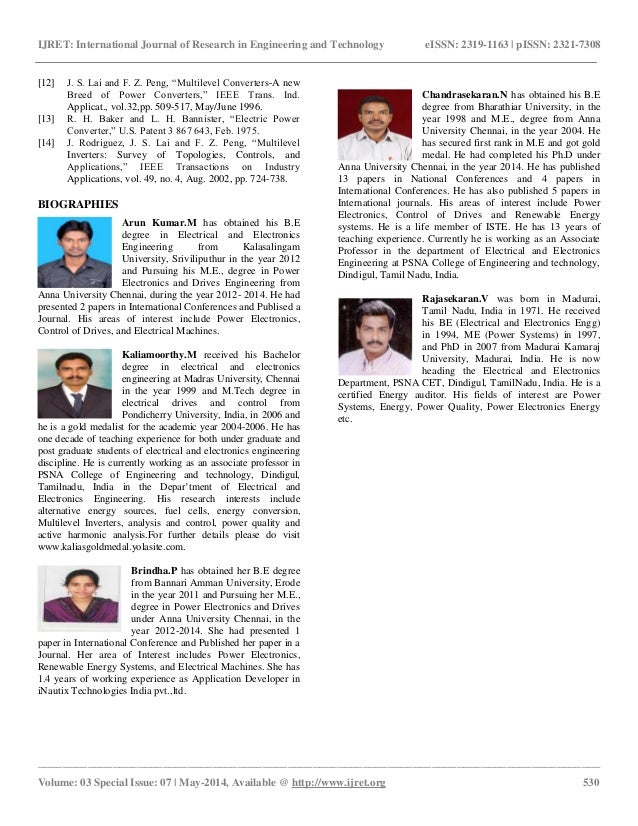 IJRET: International Journal of Research in Engineering and Technology eISSN: 2319-1163 | pISSN: 2321-7308

[12] J. S. Lai and F. Z. Peng, "Multilevel Converters-A new Breed of Power Converters," IEEE Trans. Ind. Applicat., vol.32,pp. 509-517, May/June 1996.
[13] R. H. Baker and L. H. Bannister, "Electric Power Converter," U.S. Patent 3 867 643, Feb. 1975.
[14] J. Rodriguez, J. S. Lai and F. Z. Peng, "Multilevel Inverters: Survey of Topologies, Controls, and Applications," IEEE Transactions on Industry Applications, vol. 49, no. 4, Aug. 2002, pp. 724-738.

BIOGRAPHIES

Arun Kumar.M has obtained his B.E degree in Electrical and Electronics Engineering from Kalasalingam University, Sriviliputhur in the year 2012 and Pursuing his M.E., degree in Power Electronics and Drives Engineering from Anna University Chennai, during the year 2012- 2014. He had presented 2 papers in International Conferences and Publised a Journal. His areas of interest include Power Electronics, Control of Drives, and Electrical Machines.

Kaliamoorthy.M received his Bachelor degree in electrical and electronics engineering at Madras University, Chennai in the year 1999 and M.Tech degree in electrical drives and control from Pondicherry University, India, in 2006 and he is a gold medalist for the academic year 2004-2006. He has one decade of teaching experience for both under graduate and post graduate students of electrical and electronics engineering discipline. He is currently working as an associate professor in PSNA College of Engineering and technology, Dindigul, Tamilnadu, India in the Depar'tment of Electrical and Electronics Engineering. His research interests include alternative energy sources, fuel cells, energy conversion, Multilevel Inverters, analysis and control, power quality and active harmonic analysis.For further details please do visit www.kaliasgoldmedal.yolasite.com.

Brindha.P has obtained her B.E degree from Bannari Amman University, Erode in the year 2011 and Pursuing her M.E., degree in Power Electronics and Drives under Anna University Chennai, in the year 2012-2014. She had presented 1 paper in International Conference and Published her paper in a Journal. Her area of Interest includes Power Electronics, Renewable Energy Systems, and Electrical Machines. She has 1.4 years of working experience as Application Developer in iNautix Technologies India pvt.,ltd.

Chandrasekaran.N has obtained his B.E degree from Bharathiar University, in the year 1998 and M.E., degree from Anna University Chennai, in the year 2004. He has secured first rank in M.E and got gold medal. He had completed his Ph.D under Anna University Chennai, in the year 2014. He has published 13 papers in National Conferences and 4 papers in International Conferences. He has also published 5 papers in International journals. His areas of interest include Power Electronics, Control of Drives and Renewable Energy systems. He is a life member of ISTE. He has 13 years of teaching experience. Currently he is working as an Associate Professor in the department of Electrical and Electronics Engineering at PSNA College of Engineering and technology, Dindigul, Tamil Nadu, India.

Rajasekaran.V was born in Madurai, Tamil Nadu, India in 1971. He received his BE (Electrical and Electronics Engg) in 1994, ME (Power Systems) in 1997, and PhD in 2007 from Madurai Kamaraj University, Madurai, India. He is now heading the Electrical and Electronics Department, PSNA CET, Dindigul, TamilNadu, India. He is a certified Energy auditor. His fields of interest are Power Systems, Energy, Power Quality, Power Electronics Energy etc.

Volume: 03 Special Issue: 07 | May-2014, Available @ http://www.ijret.org 530